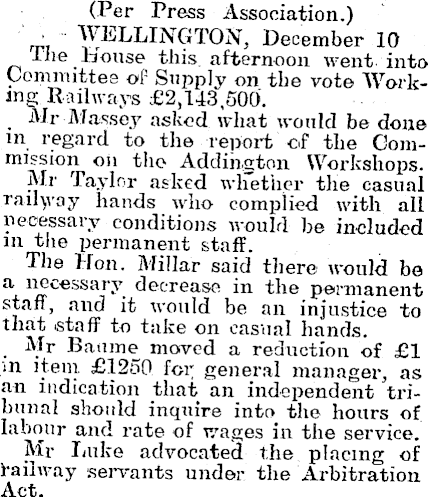 (Per Press Association.)
WELLINGTON, December 10
The House this afternoon went into Committee of Supply on the vote Working Railways £2,143,500.

Mr Massey asked what would be done in regard to the report of the Commission on the Addington Workshops.

Mr Taylor asked whether the casual railway hands who complied with all necessary conditions would be included in the permanent staff.

The Hon. Millar said there would be a necessary decrease in the permanent staff, and it would be an injustice to that staff to take on casual hands.

Mr Baume moved a reduction of £1 in item £1250 for general manager, as an indication that an independent tribunal should inquire into the hours of labour and rate of wages in the service.

Mr Luke advocated the placing of railway servants under the Arbitration Act.